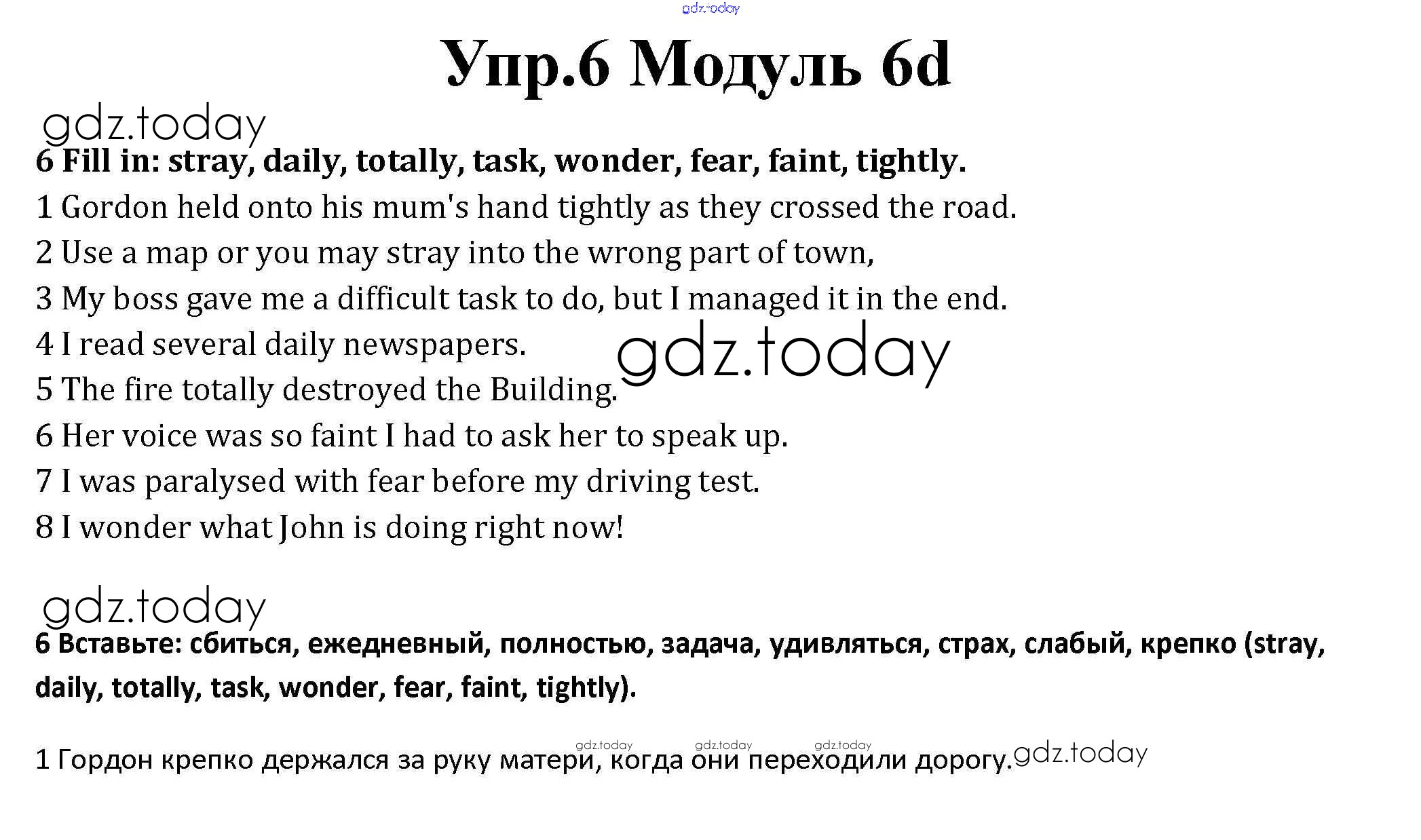 gdz.today

Упр.6 Модуль 6d

gdz.today

6 Fill in: stray, daily, totally, task, wonder, fear, faint, tightly.

1 Gordon held onto his mum's hand tightly as they crossed the road.

2 Use a map or you may stray into the wrong part of town,

3 My boss gave me a difficult task to do, but I managed it in the end.

4 I read several daily newspapers.

gdz.today

5 The fire totally destroyed the Building.

6 Her voice was so faint I had to ask her to speak up.

7 I was paralysed with fear before my driving test.

8 I wonder what John is doing right now!

gdz.today

6 Вставьте: сбиться, ежедневный, полностью, задача, удивляться, страх, слабый, крепко (stray, daily, totally, task, wonder, fear, faint, tightly).

gdz.today gdz.today gdz.today

1 Гордон крепко держался за руку матери, когда они переходили дорогу.

gdz.today